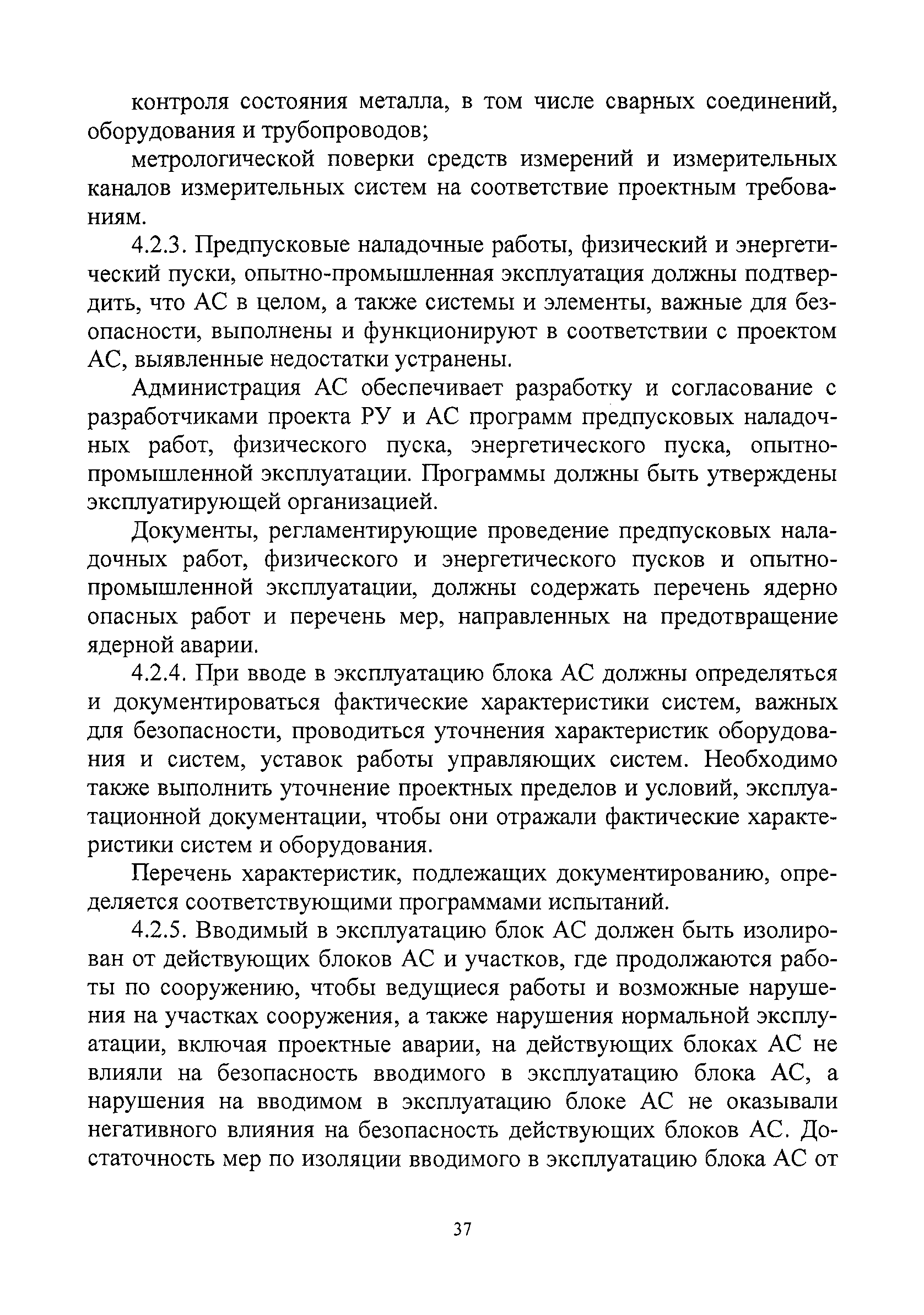 контроля состояния металла, в том числе сварных соединений, оборудования и трубопроводов;

метрологической поверки средств измерений и измерительных каналов измерительных систем на соответствие проектным требованиям.

4.2.3. Предпусковые наладочные работы, физический и энергетический пуски, опытно-промышленная эксплуатация должны подтвердить, что АС в целом, а также системы и элементы, важные для безопасности, выполнены и функционируют в соответствии с проектом АС, выявленные недостатки устранены.

Администрация АС обеспечивает разработку и согласование с разработчиками проекта РУ и АС программ предпусковых наладочных работ, физического пуска, энергетического пуска, опытно-промышленной эксплуатации. Программы должны быть утверждены эксплуатирующей организацией.

Документы, регламентирующие проведение предпусковых наладочных работ, физического и энергетического пусков и опытно-промышленной эксплуатации, должны содержать перечень ядерно опасных работ и перечень мер, направленных на предотвращение ядерной аварии.

4.2.4. При вводе в эксплуатацию блока АС должны определяться и документироваться фактические характеристики систем, важных для безопасности, проводиться уточнения характеристик оборудования и систем, уставок работы управляющих систем. Необходимо также выполнить уточнение проектных пределов и условий, эксплуатационной документации, чтобы они отражали фактические характеристики систем и оборудования.

Перечень характеристик, подлежащих документированию, определяется соответствующими программами испытаний.

4.2.5. Вводимый в эксплуатацию блок АС должен быть изолирован от действующих блоков АС и участков, где продолжаются работы по сооружению, чтобы ведущиеся работы и возможные нарушения на участках сооружения, а также нарушения нормальной эксплуатации, включая проектные аварии, на действующих блоках АС не влияли на безопасность вводимого в эксплуатацию блока АС, а нарушения на вводимом в эксплуатацию блоке АС не оказывали негативного влияния на безопасность действующих блоков АС. Достаточность мер по изоляции вводимого в эксплуатацию блока АС от

37